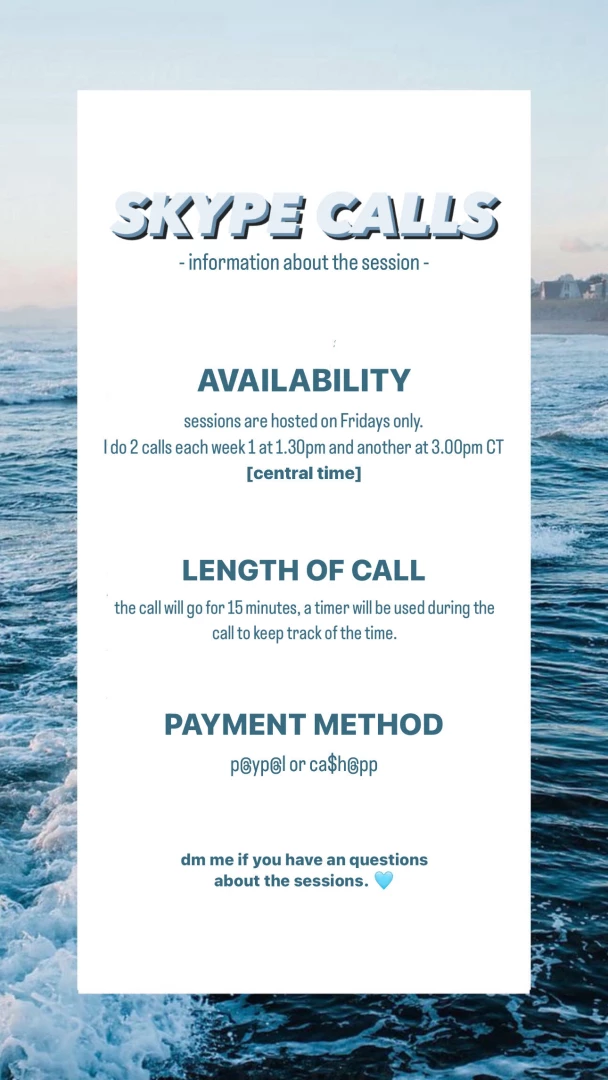 SKYPE CALLS
- information about the session -

AVAILABILITY
sessions are hosted on Fridays only.
I do 2 calls each week 1 at 1.30pm and another at 3.00pm CT
[central time]

LENGTH OF CALL
the call will go for 15 minutes, a timer will be used during the call to keep track of the time.

PAYMENT METHOD
p@yp@l or ca$h@pp

dm me if you have an questions about the sessions. 🩵